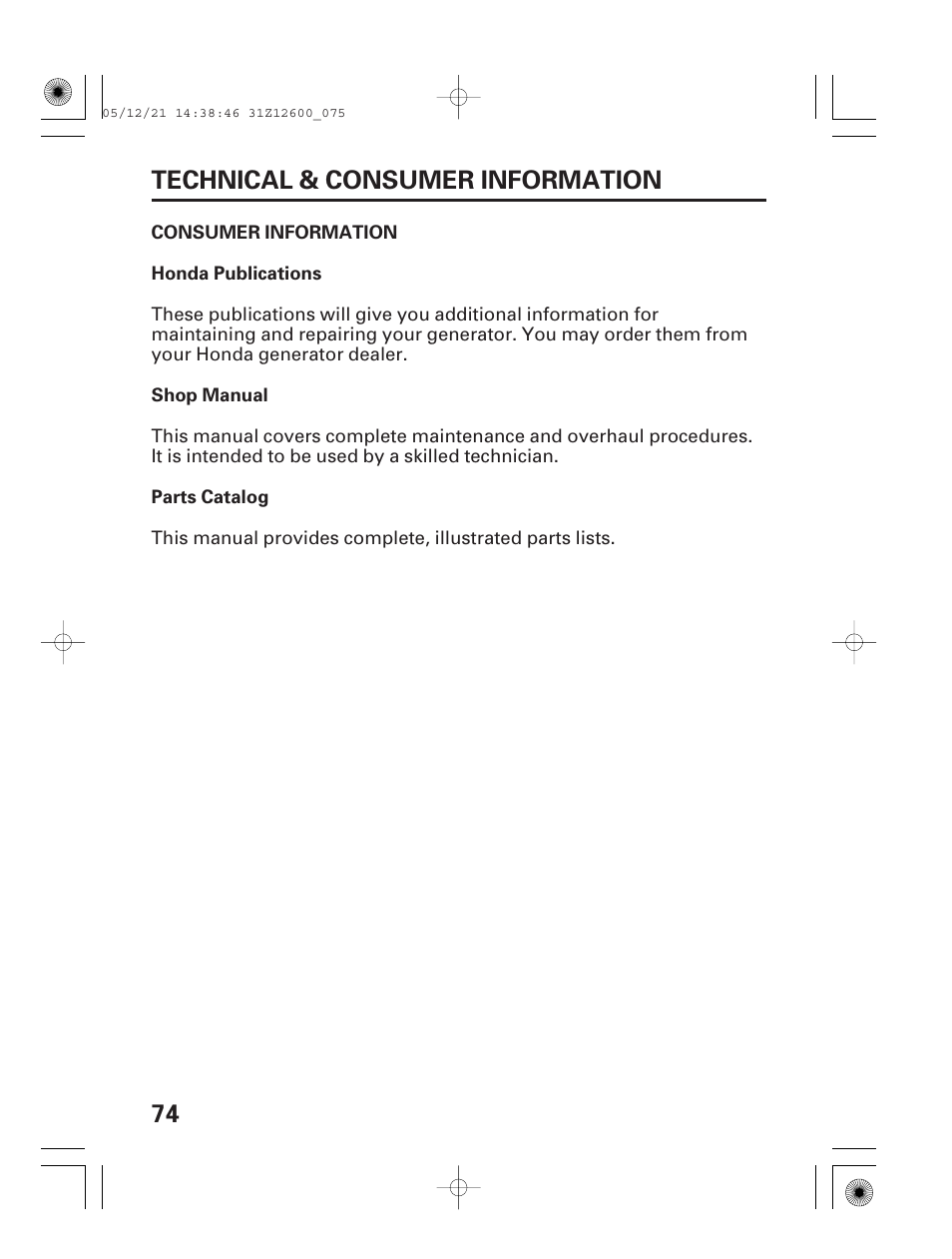 05/12/21 14:38:46 31Z12600_075

TECHNICAL & CONSUMER INFORMATION

CONSUMER INFORMATION

Honda Publications

These publications will give you additional information for maintaining and repairing your generator. You may order them from your Honda generator dealer.

Shop Manual

This manual covers complete maintenance and overhaul procedures. It is intended to be used by a skilled technician.

Parts Catalog

This manual provides complete, illustrated parts lists.

74